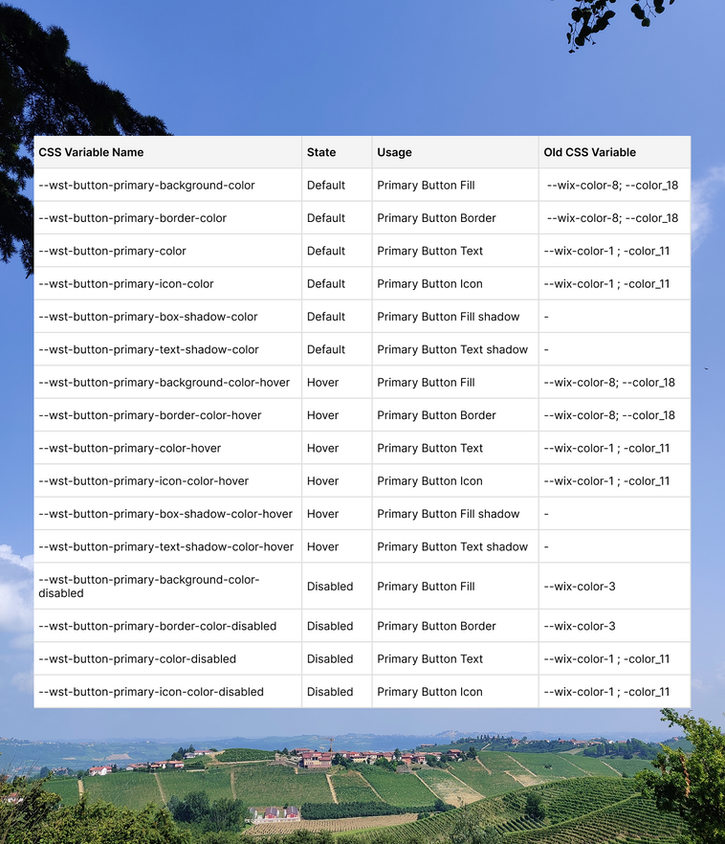 | CSS Variable Name | State | Usage | Old CSS Variable |
|---|---|---|---|
| --wst-button-primary-background-color | Default | Primary Button Fill | --wix-color-8; --color_18 |
| --wst-button-primary-border-color | Default | Primary Button Border | --wix-color-8; --color_18 |
| --wst-button-primary-color | Default | Primary Button Text | --wix-color-1 ; -color_11 |
| --wst-button-primary-icon-color | Default | Primary Button Icon | --wix-color-1 ; -color_11 |
| --wst-button-primary-box-shadow-color | Default | Primary Button Fill shadow | - |
| --wst-button-primary-text-shadow-color | Default | Primary Button Text shadow | - |
| --wst-button-primary-background-color-hover | Hover | Primary Button Fill | --wix-color-8; --color_18 |
| --wst-button-primary-border-color-hover | Hover | Primary Button Border | --wix-color-8; --color_18 |
| --wst-button-primary-color-hover | Hover | Primary Button Text | --wix-color-1 ; -color_11 |
| --wst-button-primary-icon-color-hover | Hover | Primary Button Icon | --wix-color-1 ; -color_11 |
| --wst-button-primary-box-shadow-color-hover | Hover | Primary Button Fill shadow | - |
| --wst-button-primary-text-shadow-color-hover | Hover | Primary Button Text shadow | - |
| --wst-button-primary-background-color-disabled | Disabled | Primary Button Fill | --wix-color-3 |
| --wst-button-primary-border-color-disabled | Disabled | Primary Button Border | --wix-color-3 |
| --wst-button-primary-color-disabled | Disabled | Primary Button Text | --wix-color-1 ; -color_11 |
| --wst-button-primary-icon-color-disabled | Disabled | Primary Button Icon | --wix-color-1 ; -color_11 |